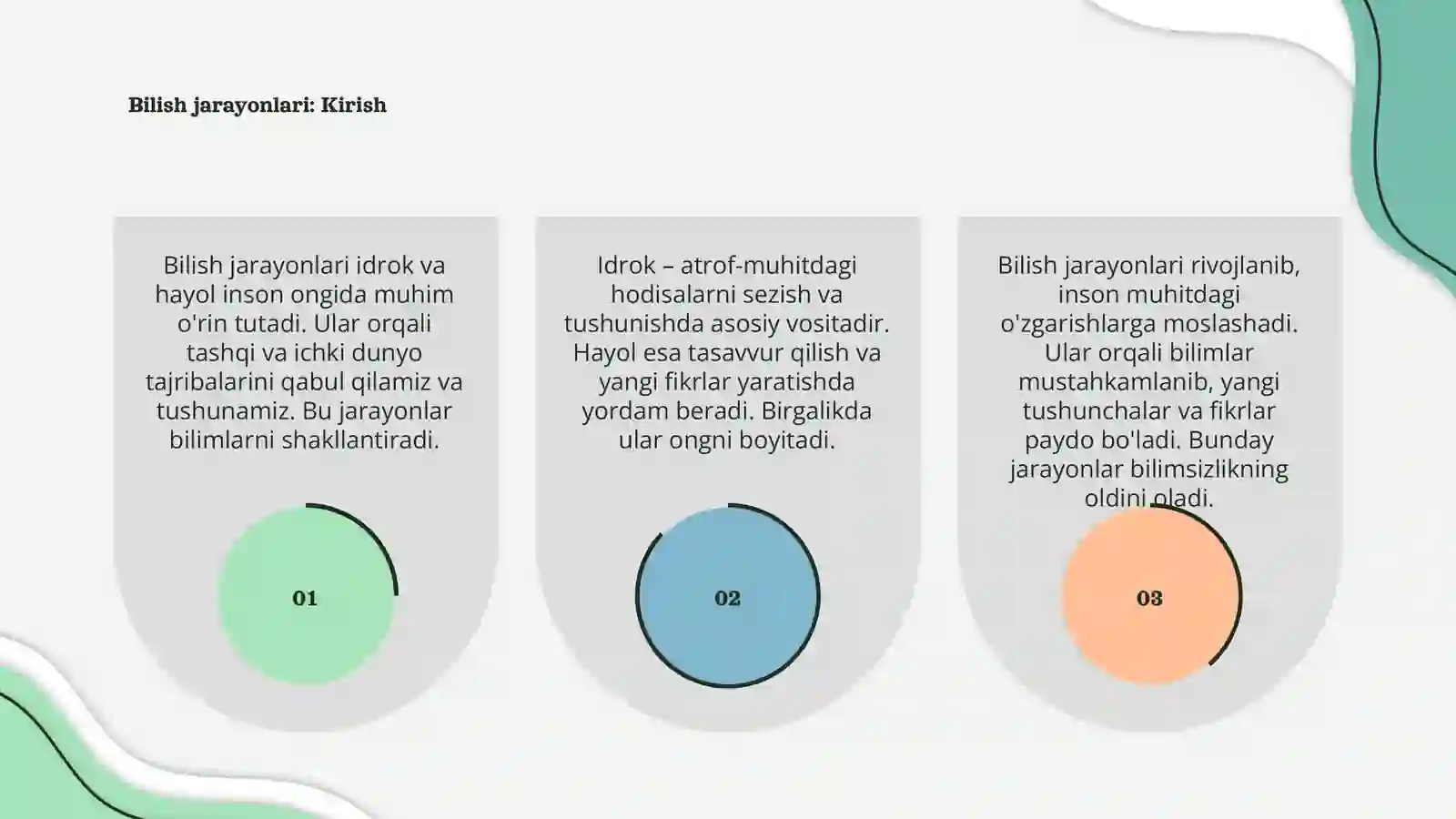 Bilish jarayonlari: Kirish

Bilish jarayonlari idrok va hayol inson ongida muhim o'rin tutadi. Ular orqali tashqi va ichki dunyo tajribalarini qabul qilamiz va tushunamiz. Bu jarayonlar bilimlarni shakllantiradi.

01

Idrok – atrof-muhitdagi hodisalarni sezish va tushunishda asosiy vositadir. Hayol esa tasavvur qilish va yangi fikrlar yaratishda yordam beradi. Birgalikda ular ongni boyitadi.

02

Bilish jarayonlari rivojlanib, inson muhitdagi o'zgarishlarga moslashadi. Ular orqali bilimlar mustahkamlanib, yangi tushunchalar va fikrlar paydo bo'ladi. Bunday jarayonlar bilimsizlikning oldini oladi.

03